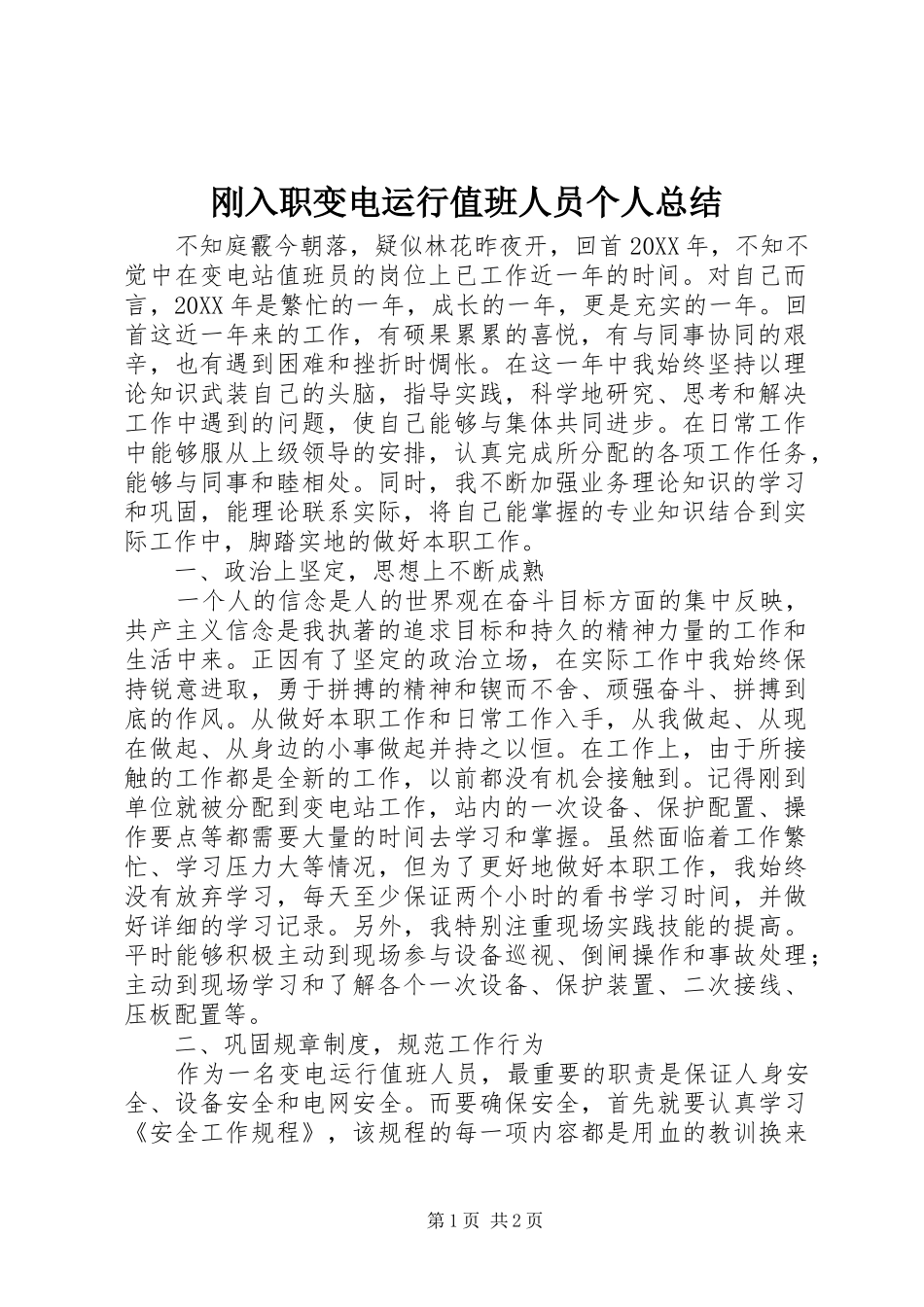 刚入职变电运行值班人员个人总结

不知庭霰今朝落，疑似林花昨夜开，回首20XX年，不知不觉中在变电站值班员的岗位上已工作近一年的时间。对自己而言，20XX年是繁忙的一年，成长的一年，更是充实的一年。回首这近一年来的工作，有硕果累累的喜悦，有与同事协同的艰辛，也有遇到困难和挫折时惆怅。在这一年中我始终坚持以理论知识武装自己的头脑，指导实践，科学地研究、思考和解决工作中遇到的问题，使自己能够与集体共同进步。在日常工作中能够服从上级领导的安排，认真完成所分配的各项工作任务，能够与同事和睦相处。同时，我不断加强业务理论知识的学习和巩固，能理论联系实际，将自己能掌握的专业知识结合到实际工作中，脚踏实地的做好本职工作。

一、政治上坚定，思想上不断成熟

一个人的信念是人的世界观在奋斗目标方面的集中反映，共产主义信念是我执著的追求目标和持久的精神力量的工作和生活中来。正因有了坚定的政治立场，在实际工作中我始终保持锐意进取，勇于拼搏的精神和锲而不舍、顽强奋斗、拼搏到底的作风。从做好本职工作和日常工作入手，从我做起、从现在做起、从身边的小事做起并持之以恒。在工作上，由于所接触的工作都是全新的工作，以前都没有机会接触到。记得刚到单位就被分配到变电站工作，站内的一次设备、保护配置、操作要点等都需要大量的时间去学习和掌握。虽然面临着工作繁忙、学习压力大等情况，但为了更好地做好本职工作，我始终没有放弃学习，每天至少保证两个小时的看书学习时间，并做好详细的学习记录。另外，我特别注重现场实践技能的提高。平时能够积极主动到现场参与设备巡视、倒闸操作和事故处理；主动到现场学习和了解各个一次设备、保护装置、二次接线、压板配置等。

二、巩固规章制度，规范工作行为

作为一名变电运行值班人员，最重要的职责是保证人身安全、设备安全和电网安全。而要确保安全，首先就要认真学习《安全工作规程》，该规程的每一项内容都是用血的教训换来

第1页 共2页